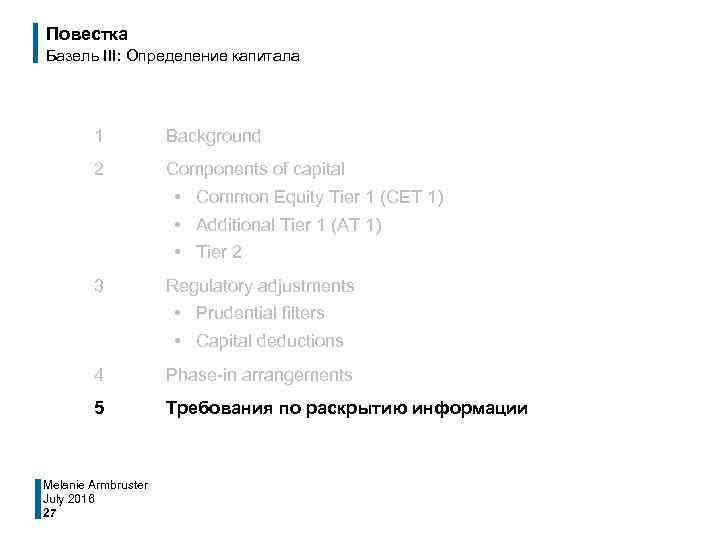 Повестка
Базель III: Определение капитала

1 Background

2 Components of capital
• Common Equity Tier 1 (CET 1)
• Additional Tier 1 (AT 1)
• Tier 2

3 Regulatory adjustments
• Prudential filters
• Capital deductions

4 Phase-in arrangements

5 Требования по раскрытию информации

Melanie Armbruster
July 2016
27